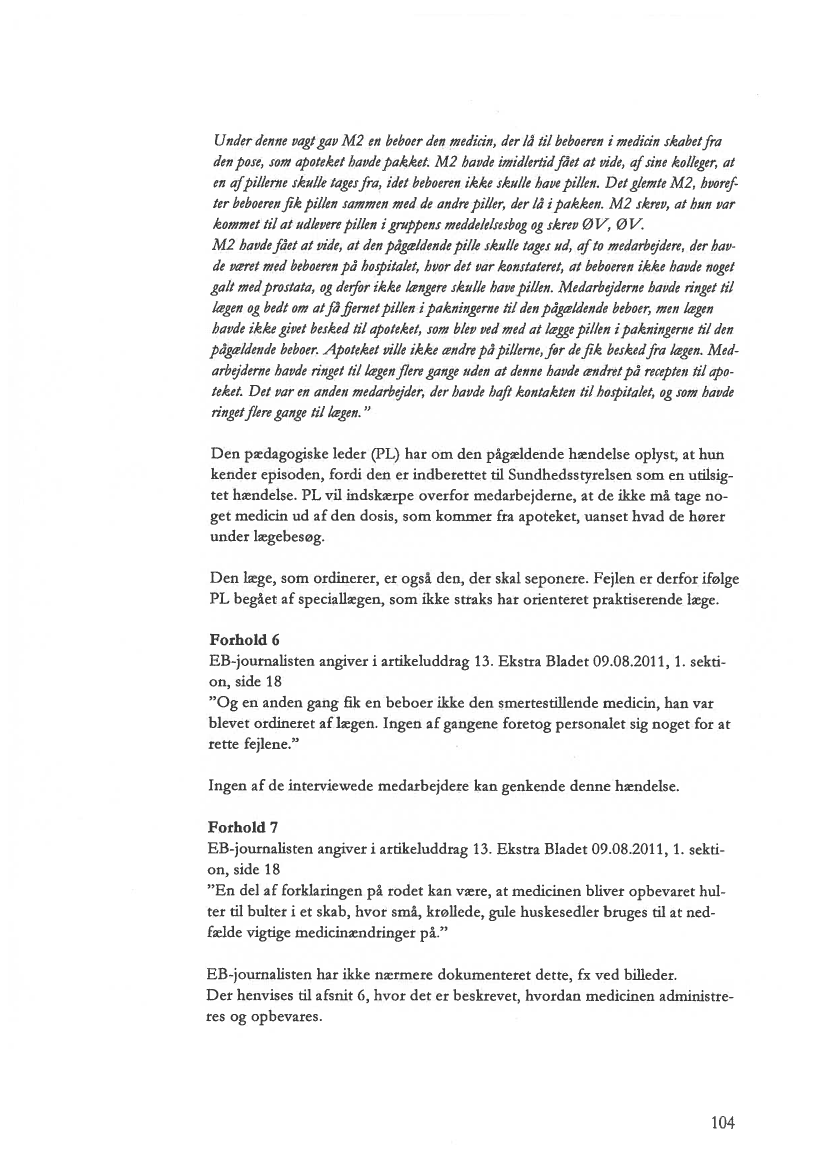 Under denne vagt gav M2 en beboer den medicin, der lå til beboeren i medicin skabet fra den pose, som apoteket havde pakket. M2 havde imidlertid fået at vide, af sine kolleger, at en af pillerne skulle tages fra, idet beboeren ikke skulle have pillen. Det glemte M2, hvorefter beboeren fik pillen sammen med de andre piller, der lå i pakken. M2 skrev, at hun var kommet til at udlevere pillen i gruppens meddelelsesbog og skrev ØV, ØV.
M2 havde fået at vide, at den pågældende pille skulle tages ud, af to medarbejdere, der havde været med beboeren på hospitalet, hvor det var konstateret, at beboeren ikke havde noget galt med prostata, og derfor ikke længere skulle have pillen. Medarbejderne havde ringet til lægen og bedt om at få fjernet pillen i pakningerne til den pågældende beboer, men lægen havde ikke givet besked til apoteket, som blev ved med at lægge pillen i pakningerne til den pågældende beboer. Apoteket ville ikke ændre på pillerne, før de fik besked fra lægen. Medarbejderne havde ringet til lægen flere gange uden at denne havde ændret på recepten til apoteket. Det var en anden medarbejder, der havde haft kontakten til hospitalet, og som havde ringet flere gange til lægen."

Den pædagogiske leder (PL) har om den pågældende hændelse oplyst, at hun kender episoden, fordi den er indberettet til Sundhedsstyrelsen som en utilsigtet hændelse. PL vil indskærpe overfor medarbejderne, at de ikke må tage noget medicin ud af den dosis, som kommer fra apoteket, uanset hvad de hører under lægebesøg.

Den læge, som ordinerer, er også den, der skal seponere. Fejlen er derfor ifølge PL begået af speciallægen, som ikke straks har orienteret praktiserende læge.

Forhold 6
EB-journalisten angiver i artikeluddrag 13. Ekstra Bladet 09.08.2011, 1. sektion, side 18
"Og en anden gang fik en beboer ikke den smertestillende medicin, han var blevet ordineret af lægen. Ingen af gangene foretog personalet sig noget for at rette fejlene."

Ingen af de interviewede medarbejdere kan genkende denne hændelse.

Forhold 7
EB-journalisten angiver i artikeluddrag 13. Ekstra Bladet 09.08.2011, 1. sektion, side 18
"En del af forklaringen på rodet kan være, at medicinen bliver opbevaret hulter til bulter i et skab, hvor små, krøllede, gule huskesedler bruges til at nedfælde vigtige medicinændringer på."

EB-journalisten har ikke nærmere dokumenteret dette, fx ved billeder.
Der henvises til afsnit 6, hvor det er beskrevet, hvordan medicinen administreres og opbevares.

104